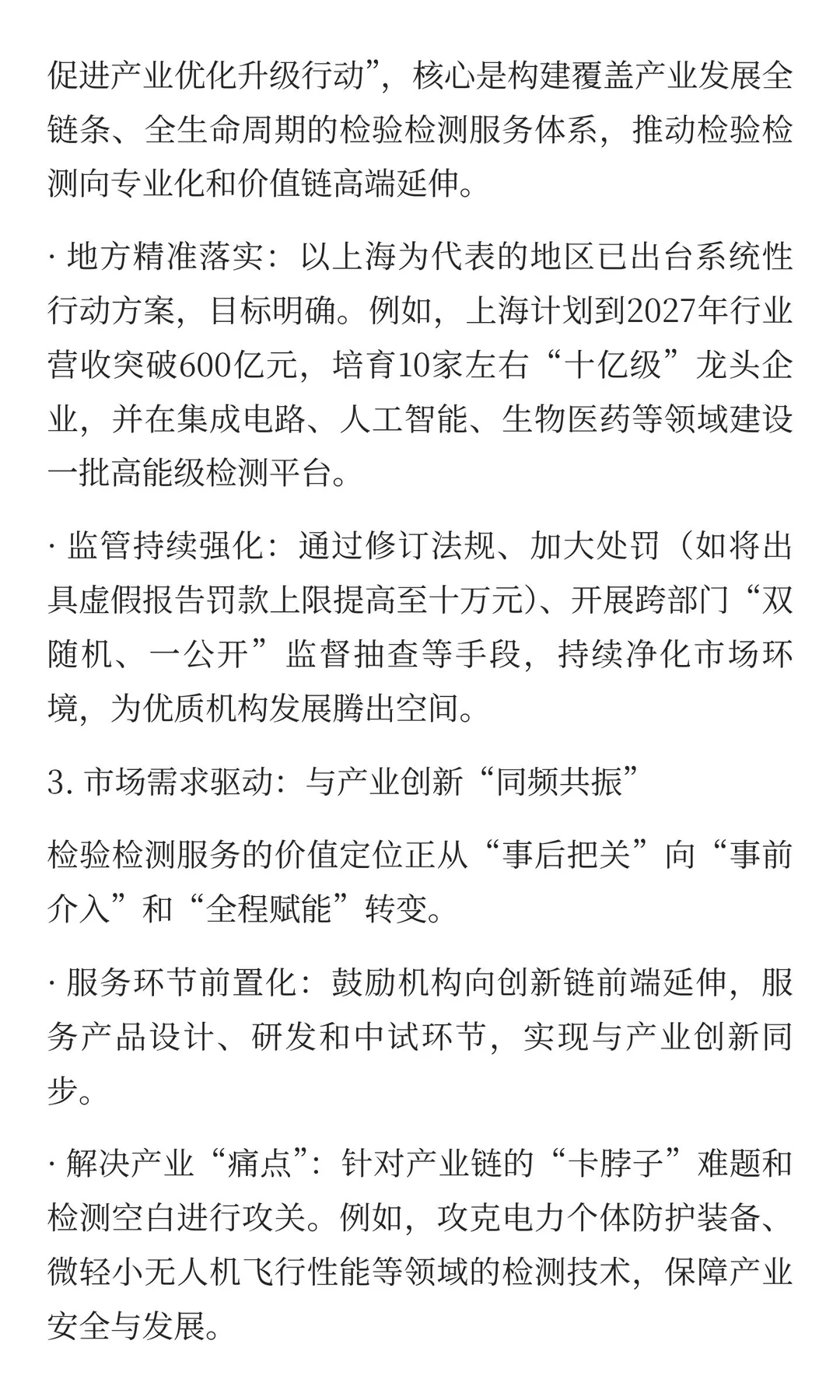 促进产业优化升级行动”，核心是构建覆盖产业发展全链条、全生命周期的检验检测服务体系，推动检验检测向专业化和价值链高端延伸。

· 地方精准落实：以上海为代表的地区已出台系统性行动方案，目标明确。例如，上海计划到2027年行业营收突破600亿元，培育10家左右“十亿级”龙头企业，并在集成电路、人工智能、生物医药等领域建设一批高能级检测平台。

· 监管持续强化：通过修订法规、加大处罚（如将出具虚假报告罚款上限提高至十万元）、开展跨部门“双随机、一公开”监督抽查等手段，持续净化市场环境，为优质机构发展腾出空间。

3. 市场需求驱动：与产业创新“同频共振”

检验检测服务的价值定位正从“事后把关”向“事前介入”和“全程赋能”转变。

· 服务环节前置化：鼓励机构向创新链前端延伸，服务产品设计、研发和中试环节，实现与产业创新同步。

· 解决产业“痛点”：针对产业链的“卡脖子”难题和检测空白进行攻关。例如，攻克电力个体防护装备、微轻小无人机飞行性能等领域的检测技术，保障产业安全与发展。